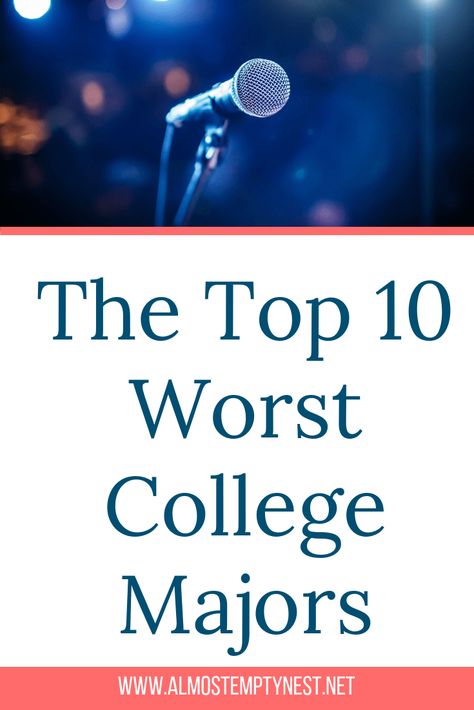 The Top 10 Worst College Majors

WWW.ALMOSTEMPTYNEST.NET